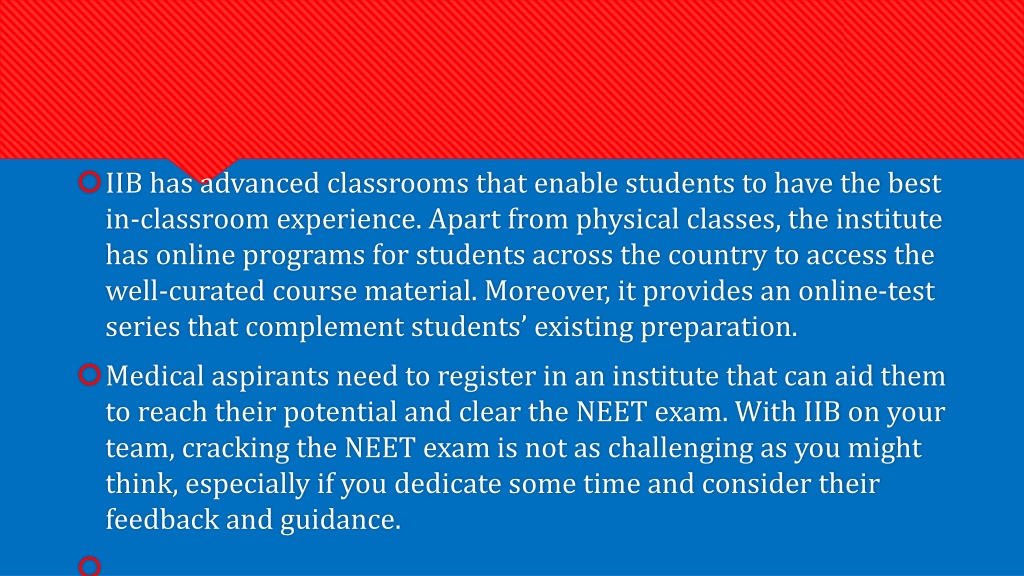 IIB has advanced classrooms that enable students to have the best in-classroom experience. Apart from physical classes, the institute has online programs for students across the country to access the well-curated course material. Moreover, it provides an online-test series that complement students’ existing preparation.

Medical aspirants need to register in an institute that can aid them to reach their potential and clear the NEET exam. With IIB on your team, cracking the NEET exam is not as challenging as you might think, especially if you dedicate some time and consider their feedback and guidance.